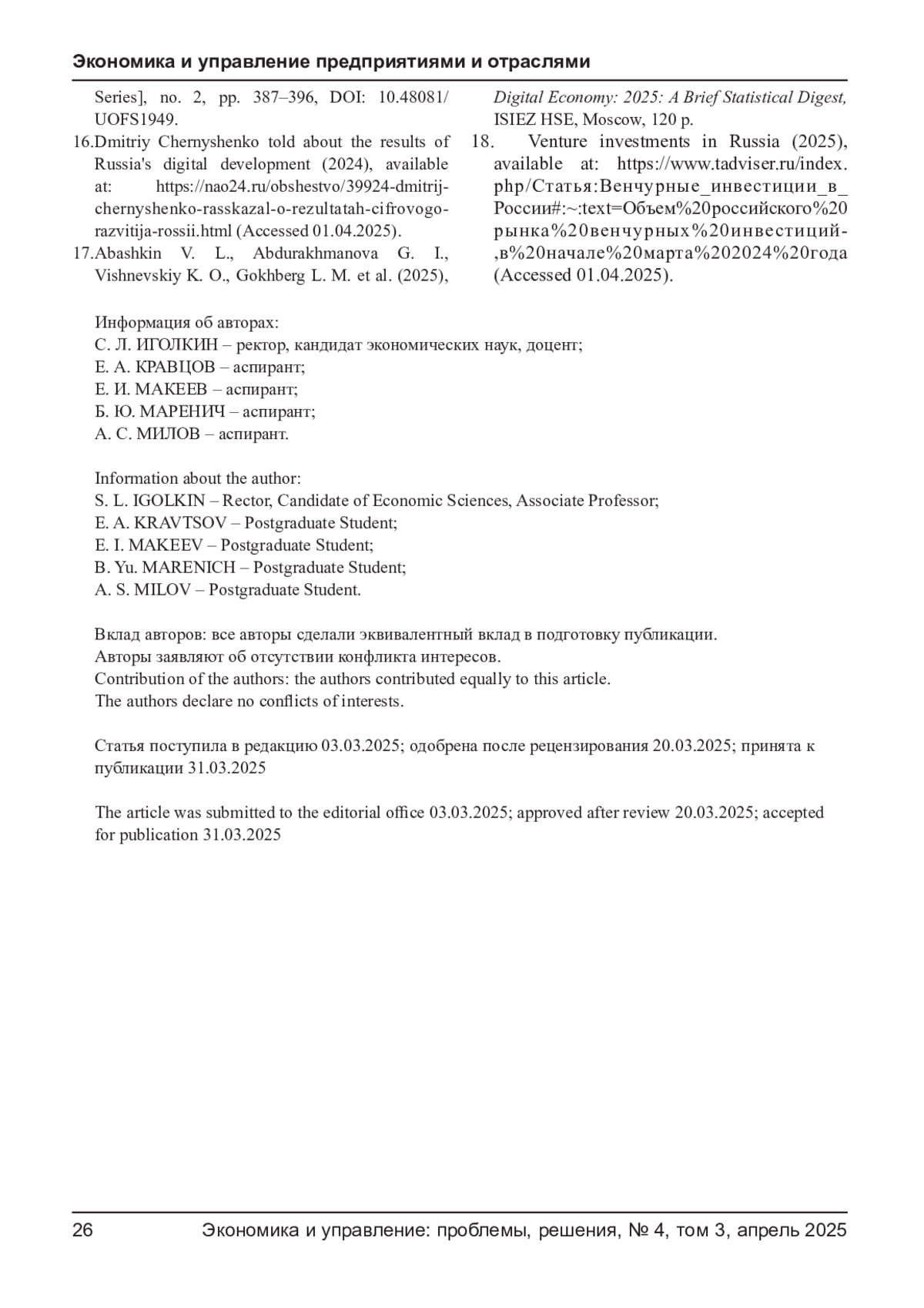 Экономика и управление предприятиями и отраслями

Series], no. 2, pp. 387–396, DOI: 10.48081/UOFS1949.

16.Dmitriy Chernyshenko told about the results of Russia's digital development (2024), available at: https://nao24.ru/obshestvo/39924-dmitrij-chernyshenko-rasskazal-o-rezultatah-cifrovogo-razvitija-rossii.html (Accessed 01.04.2025).

17.Abashkin V. L., Abdurakhmanova G. I., Vishnevskiy K. O., Gokhberg L. M. et al. (2025), Digital Economy: 2025: A Brief Statistical Digest, ISIEZ HSE, Moscow, 120 p.

18. Venture investments in Russia (2025), available at: https://www.tadviser.ru/index.php/Статья:Венчурные_инвестиции_в_России#:~:text=Объем%20российского%20рынка%20венчурных%20инвестиций-,в%20начале%20марта%202024%20года (Accessed 01.04.2025).

Информация об авторах:
С. Л. ИГОЛКИН – ректор, кандидат экономических наук, доцент;
Е. А. КРАВЦОВ – аспирант;
Е. И. МАКЕЕВ – аспирант;
Б. Ю. МАРЕНИЧ – аспирант;
А. С. МИЛОВ – аспирант.

Information about the author:
S. L. IGOLKIN – Rector, Candidate of Economic Sciences, Associate Professor;
E. A. KRAVTSOV – Postgraduate Student;
E. I. MAKEEV – Postgraduate Student;
B. Yu. MARENICH – Postgraduate Student;
A. S. MILOV – Postgraduate Student.

Вклад авторов: все авторы сделали эквивалентный вклад в подготовку публикации.
Авторы заявляют об отсутствии конфликта интересов.
Contribution of the authors: the authors contributed equally to this article.
The authors declare no conflicts of interests.

Статья поступила в редакцию 03.03.2025; одобрена после рецензирования 20.03.2025; принята к публикации 31.03.2025

The article was submitted to the editorial office 03.03.2025; approved after review 20.03.2025; accepted for publication 31.03.2025

26 Экономика и управление: проблемы, решения, № 4, том 3, апрель 2025